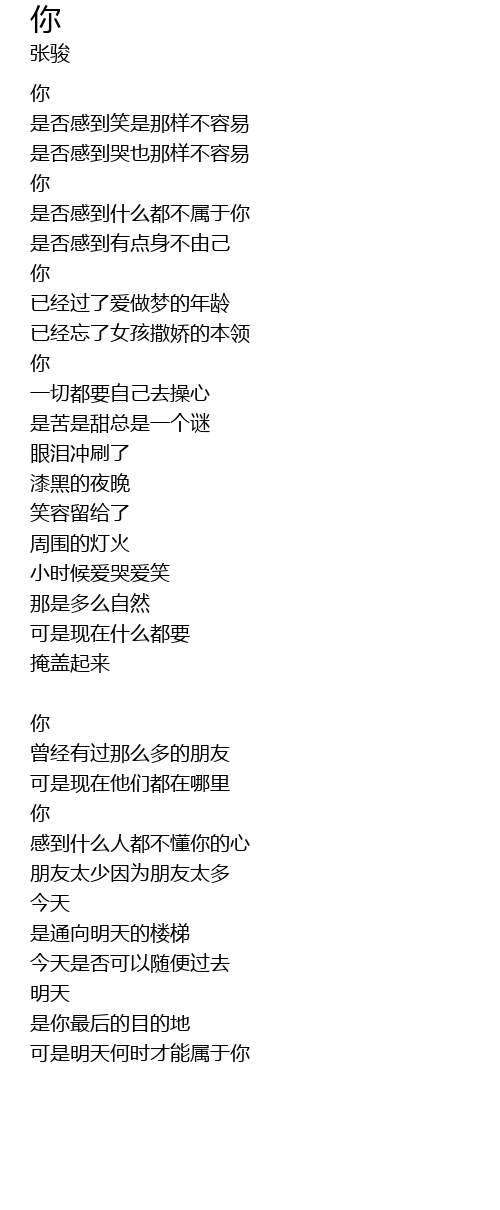 你
张骏

你
是否感到笑是那样不容易
是否感到哭也那样不容易
你
是否感到什么都不属于你
是否感到有点身不由己
你
已经过了爱做梦的年龄
已经忘了女孩撒娇的本领
你
一切都要自己去操心
是苦是甜总是一个谜
眼泪冲刷了
漆黑的夜晚
笑容留给了
周围的灯火
小时候爱哭爱笑
那是多么自然
可是现在什么都要
掩盖起来

你
曾经有过那么多的朋友
可是现在他们都在哪里
你
感到什么人都不懂你的心
朋友太少因为朋友太多
今天
是通向明天的楼梯
今天是否可以随便过去
明天
是你最后的目的地
可是明天何时才能属于你